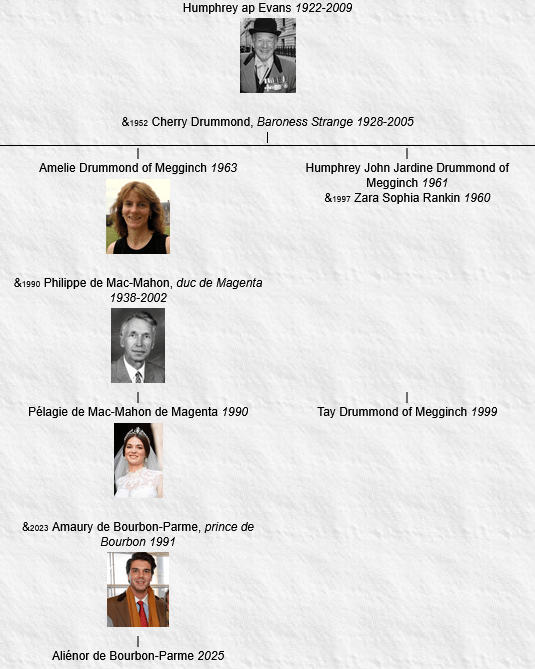 Humphrey ap Evans 1922-2009

&1952 Cherry Drummond, Baroness Strange 1928-2005

Amelie Drummond of Megginch 1963

&1990 Philippe de Mac-Mahon, duc de Magenta 1938-2002

Pélagie de Mac-Mahon de Magenta 1990

&2023 Amaury de Bourbon-Parme, prince de Bourbon 1991

Aliénor de Bourbon-Parme 2025

Humphrey John Jardine Drummond of Megginch 1961
&1997 Zara Sophia Rankin 1960

Tay Drummond of Megginch 1999